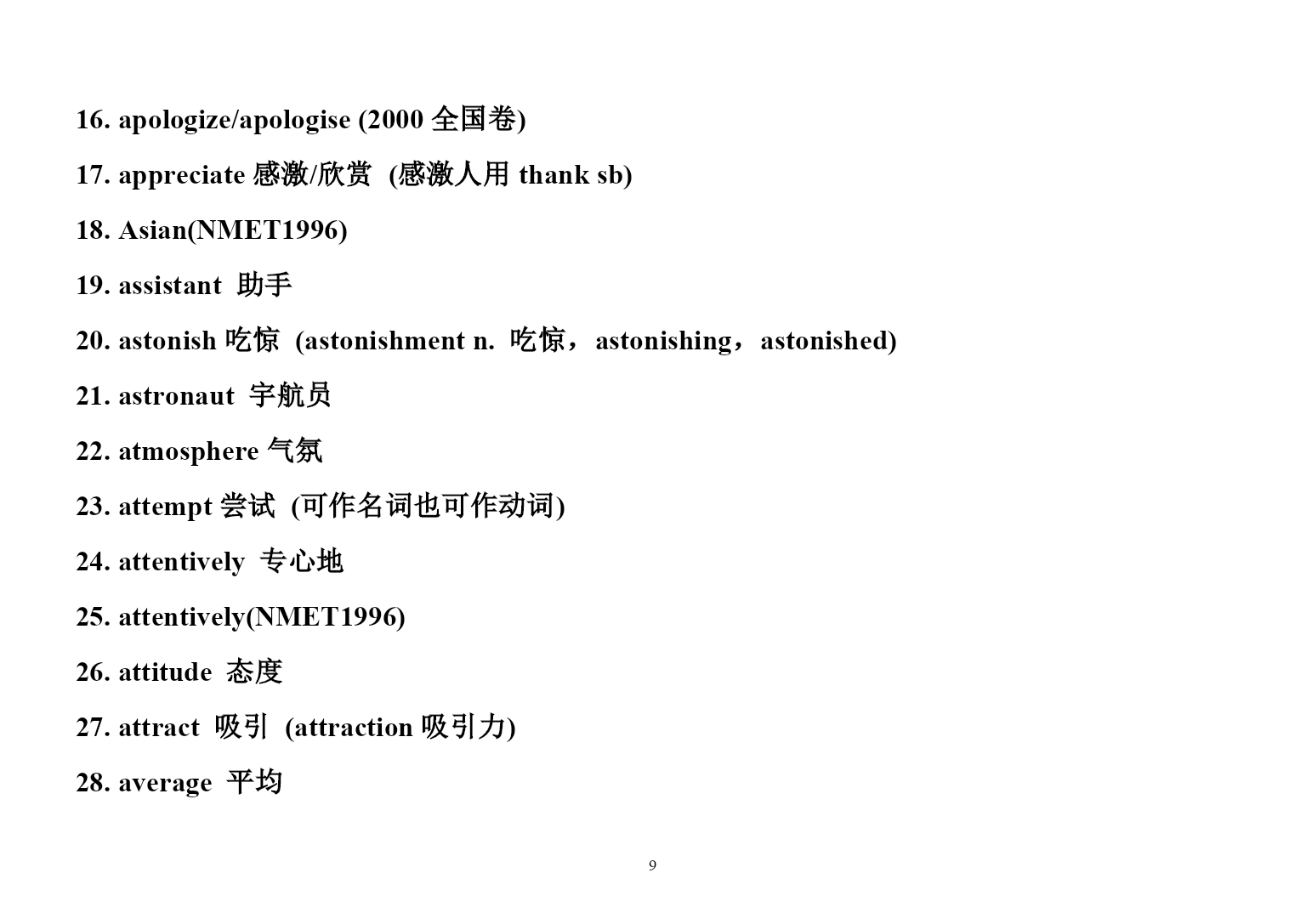 16. apologize/apologise (2000 全国卷)

17. appreciate 感激/欣赏 (感激人用 thank sb)

18. Asian(NMET1996)

19. assistant 助手

20. astonish 吃惊 (astonishment n. 吃惊，astonishing，astonished)

21. astronaut 宇航员

22. atmosphere 气氛

23. attempt 尝试 (可作名词也可作动词)

24. attentively 专心地

25. attentively(NMET1996)

26. attitude 态度

27. attract 吸引 (attraction 吸引力)

28. average 平均

9